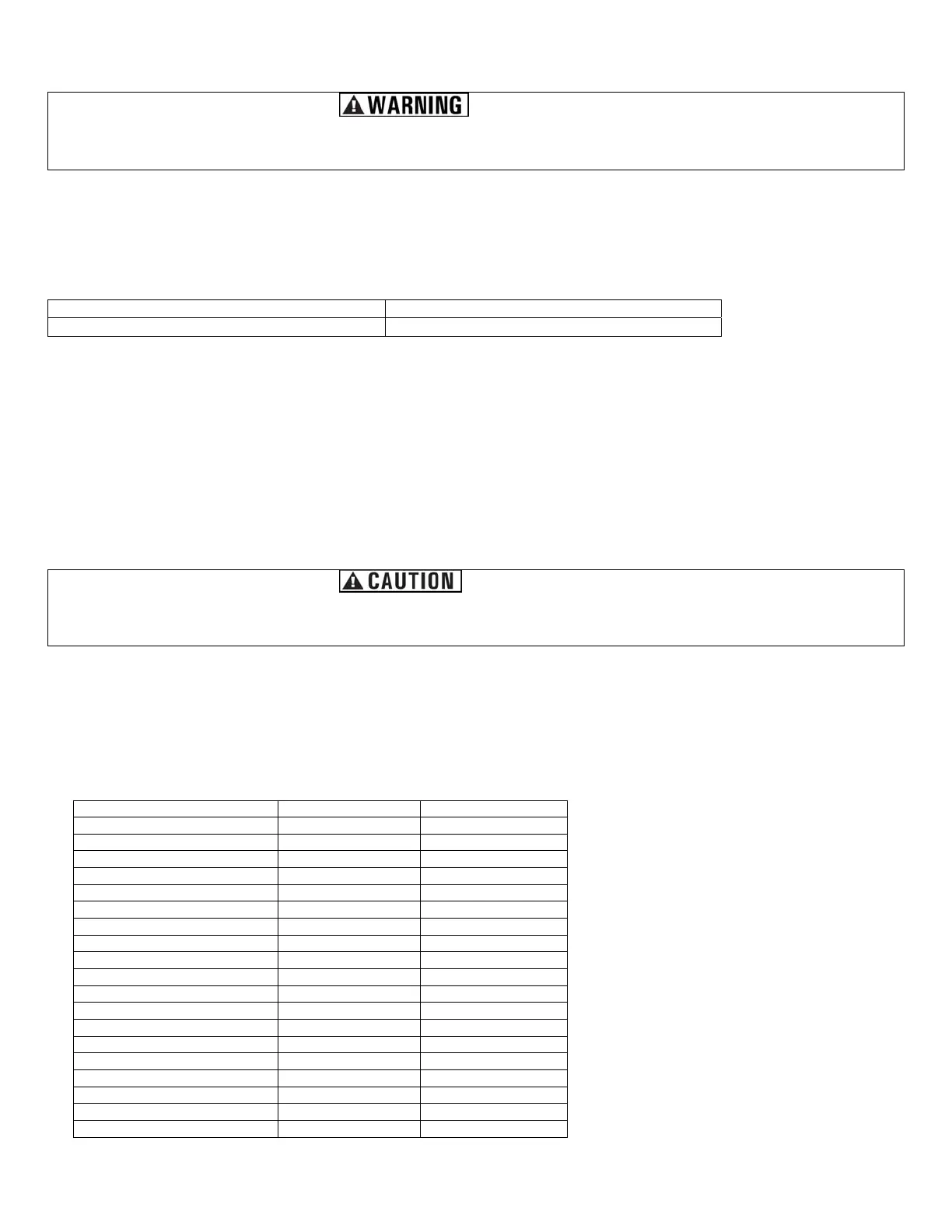 WARNING

CAUTION